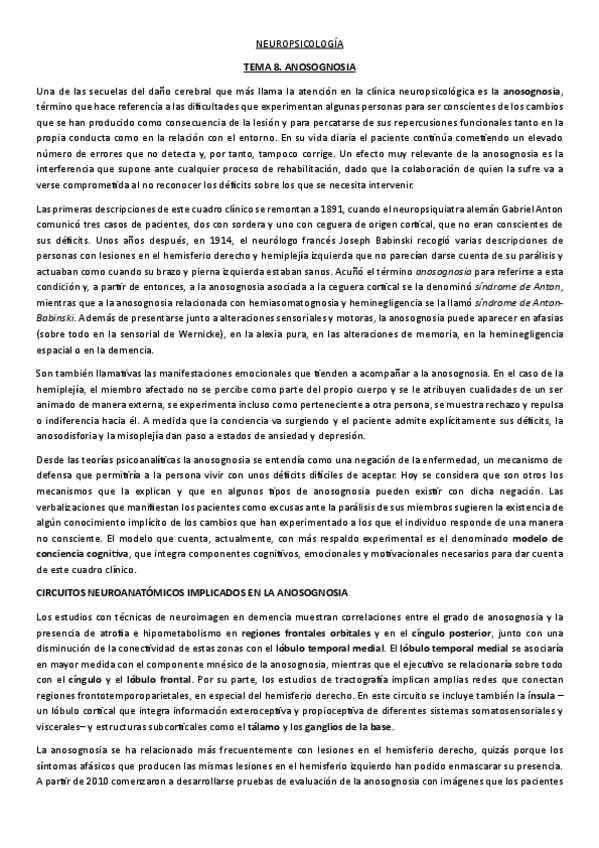 NEUROPSICOLOGÍA

TEMA 8. ANOSOGNOSIA

Una de las secuelas del daño cerebral que más llama la atención en la clínica neuropsicológica es la anosognosia, término que hace referencia a las dificultades que experimentan algunas personas para ser conscientes de los cambios que se han producido como consecuencia de la lesión y para percatarse de sus repercusiones funcionales tanto en la propia conducta como en la relación con el entorno. En su vida diaria el paciente continúa cometiendo un elevado número de errores que no detecta y, por tanto, tampoco corrige. Un efecto muy relevante de la anosognosia es la interferencia que supone ante cualquier proceso de rehabilitación, dado que la colaboración de quien la sufre va a verse comprometida al no reconocer los déficits sobre los que se necesita intervenir.

Las primeras descripciones de este cuadro clínico se remontan a 1891, cuando el neuropsiquiatra alemán Gabriel Anton comunicó tres casos de pacientes, dos con sordera y uno con ceguera de origen cortical, que no eran conscientes de sus déficits. Unos años después, en 1914, el neurólogo francés Joseph Babinski recogió varias descripciones de personas con lesiones en el hemisferio derecho y hemiplejía izquierda que no parecían darse cuenta de su parálisis y actuaban como cuando su brazo y pierna izquierda estaban sanos. Acuñó el término anosognosia para referirse a esta condición y, a partir de entonces, a la anosognosia asociada a la ceguera cortical se le denominó síndrome de Anton, mientras que a la anosognosia relacionada con hemiasomatognosia y heminegligencia se la llamó síndrome de Anton-Babinski. Además de presentarse junto a alteraciones sensoriales y motoras, la anosognosia puede aparecer en afasias (sobre todo en la sensorial de Wernicke), en la alexia pura, en las alteraciones de memoria, en la heminegligencia espacial o en la demencia.

Son también llamativas las manifestaciones emocionales que tienden a acompañar a la anosognosia. En el caso de la hemiplejía, el miembro afectado no se percibe como parte del propio cuerpo y se le atribuyen cualidades de un ser animado de manera externa, se experimenta incluso como perteneciente a otra persona, se muestra rechazo y repulsa o indiferencia hacia él. A medida que la conciencia va surgiendo y el paciente admite explícitamente sus déficits, la anosodisforia y la misoplejía dan paso a estados de ansiedad y depresión.

Desde las teorías psicoanalíticas la anosognosia se entendía como una negación de la enfermedad, un mecanismo de defensa que permitiría a la persona vivir con unos déficits difíciles de aceptar. Hoy se considera que son otros los mecanismos que la explican y que en algunos tipos de anosognosia pueden existir con dicha negación. Las verbalizaciones que manifiestan los pacientes como excusas ante la parálisis de sus miembros sugieren la existencia de algún conocimiento implícito de los cambios que han experimentado a los que el individuo responde de una manera no consciente. El modelo que cuenta, actualmente, con más respaldo experimental es el denominado modelo de conciencia cognitiva, que integra componentes cognitivos, emocionales y motivacionales necesarios para dar cuenta de este cuadro clínico.

CIRCUITOS NEUROANATÓMICOS IMPLICADOS EN LA ANOSOGNOSIA

Los estudios con técnicas de neuroimagen en demencia muestran correlaciones entre el grado de anosognosia y la presencia de atrofia e hipometabolismo en regiones frontales orbitales y en el cíngulo posterior, junto con una disminución de la conectividad de estas zonas con el lóbulo temporal medial. El lóbulo temporal medial se asociaría en mayor medida con el componente mnésico de la anosognosia, mientras que el ejecutivo se relacionaría sobre todo con el cíngulo y el lóbulo frontal. Por su parte, los estudios de tractografía implican amplias redes que conectan regiones frontotemporoparietales, en especial del hemisferio derecho. En este circuito se incluye también la ínsula – un lóbulo cortical que integra información exteroceptiva y propioceptiva de diferentes sistemas somatosensoriales y viscerales– y estructuras subcorticales como el tálamo y los ganglios de la base.

La anosognosia se ha relacionado más frecuentemente con lesiones en el hemisferio derecho, quizás porque los síntomas afásicos que producen las mismas lesiones en el hemisferio izquierdo han podido enmascarar su presencia. A partir de 2010 comenzaron a desarrollarse pruebas de evaluación de la anosognosia con imágenes que los pacientes